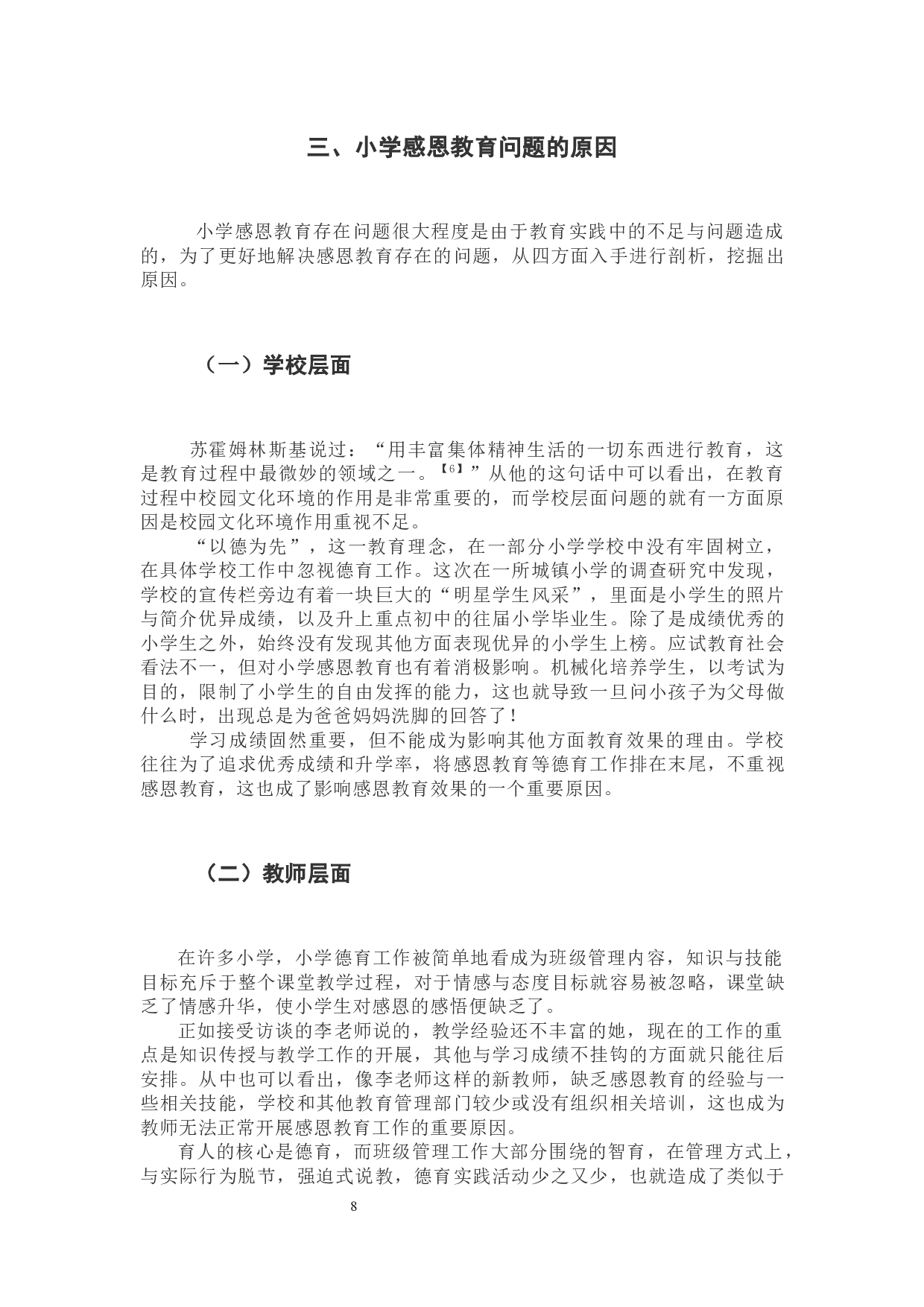 三、小学感恩教育问题的原因

小学感恩教育存在问题很大程度是由于教育实践中的不足与问题造成的，为了更好地解决感恩教育存在的问题，从四方面入手进行剖析，挖掘出原因。

（一）学校层面

苏霍姆林斯基说过：“用丰富集体精神生活的一切东西进行教育，这是教育过程中最微妙的领域之一。【6】”从他的这句话中可以看出，在教育过程中校园文化环境的作用是非常重要的，而学校层面问题的就有一方面原因是校园文化环境作用重视不足。

“以德为先”，这一教育理念，在一部分小学学校中没有牢固树立，在具体学校工作中忽视德育工作。这次在一所城镇小学的调查研究中发现，学校的宣传栏旁边有着一块巨大的“明星学生风采”，里面是小学生的照片与简介优异成绩，以及升上重点初中的往届小学毕业生。除了是成绩优秀的小学生之外，始终没有发现其他方面表现优异的小学生上榜。应试教育社会看法不一，但对小学感恩教育也有着消极影响。机械化培养学生，以考试为目的，限制了小学生的自由发挥的能力，这也就导致一旦问小孩子为父母做什么时，出现总是为爸爸妈妈洗脚的回答了！

学习成绩固然重要，但不能成为影响其他方面教育效果的理由。学校往往为了追求优秀成绩和升学率，将感恩教育等德育工作排在末尾，不重视感恩教育，这也成了影响感恩教育效果的一个重要原因。

（二）教师层面

在许多小学，小学德育工作被简单地看成为班级管理内容，知识与技能目标充斥于整个课堂教学过程，对于情感与态度目标就容易被忽略，课堂缺乏了情感升华，使小学生对感恩的感悟便缺乏了。

正如接受访谈的李老师说的，教学经验还不丰富的她，现在的工作的重点是知识传授与教学工作的开展，其他与学习成绩不挂钩的方面就只能往后安排。从中也可以看出，像李老师这样的新教师，缺乏感恩教育的经验与一些相关技能，学校和其他教育管理部门较少或没有组织相关培训，这也成为教师无法正常开展感恩教育工作的重要原因。

育人的核心是德育，而班级管理工作大部分围绕的智育，在管理方式上，与实际行为脱节，强迫式说教，德育实践活动少之又少，也就造成了类似于

8